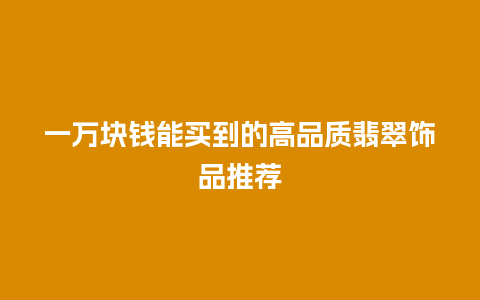 一万块钱能买到的高品质翡翠饰品推荐